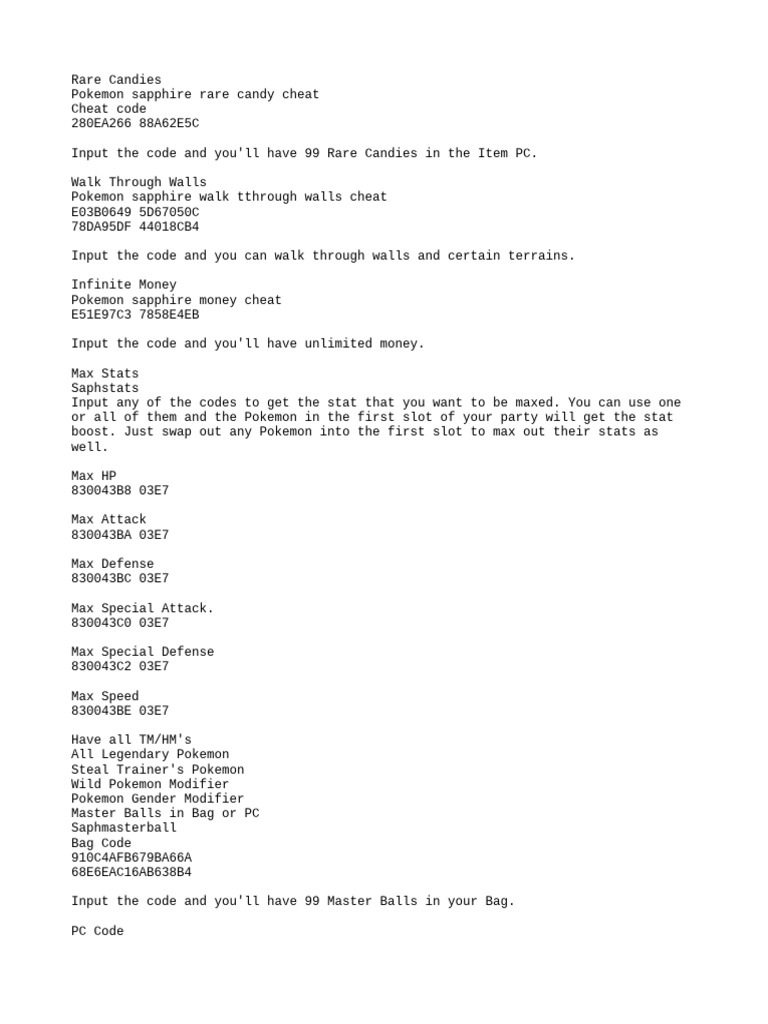 Rare Candies
Pokemon sapphire rare candy cheat
Cheat code
280EA266 88A62E5C

Input the code and you'll have 99 Rare Candies in the Item PC.

Walk Through Walls
Pokemon sapphire walk tthrough walls cheat
E03B0649 5D67050C
78DA95DF 44018CB4

Input the code and you can walk through walls and certain terrains.

Infinite Money
Pokemon sapphire money cheat
E51E97C3 7858E4EB

Input the code and you'll have unlimited money.

Max Stats
Saphstats
Input any of the codes to get the stat that you want to be maxed. You can use one or all of them and the Pokemon in the first slot of your party will get the stat boost. Just swap out any Pokemon into the first slot to max out their stats as well.

Max HP
830043B8 03E7

Max Attack
830043BA 03E7

Max Defense
830043BC 03E7

Max Special Attack.
830043C0 03E7

Max Special Defense
830043C2 03E7

Max Speed
830043BE 03E7

Have all TM/HM's
All Legendary Pokemon
Steal Trainer's Pokemon
Wild Pokemon Modifier
Pokemon Gender Modifier
Master Balls in Bag or PC
Saphmasterball
Bag Code
910C4AFB679BA66A
68E6EAC16AB638B4

Input the code and you'll have 99 Master Balls in your Bag.

PC Code